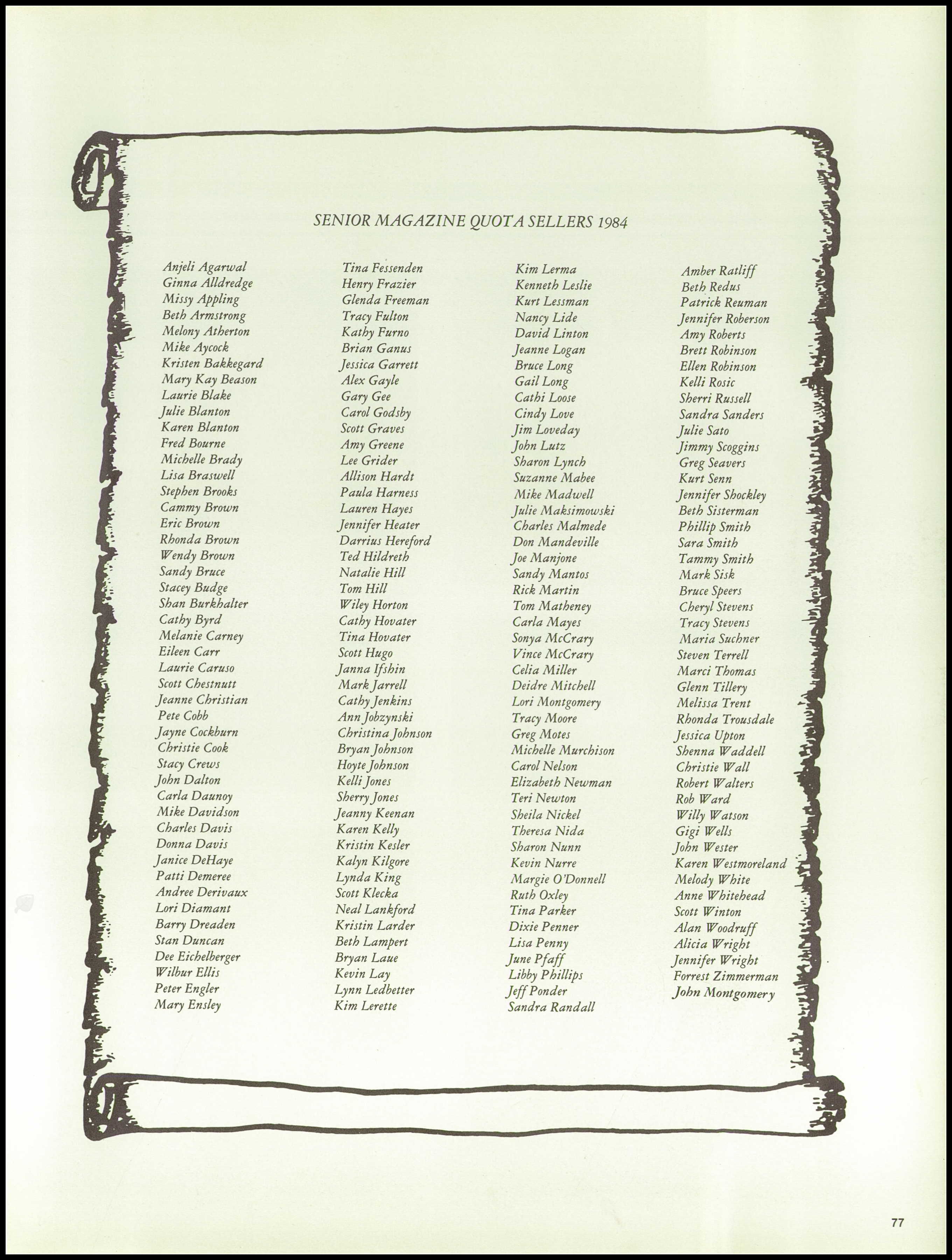 SENIOR MAGAZINE QUOTA SELLERS 1984

Anjeli Agarwal
Ginna Alldredge
Missy Appling
Beth Armstrong
Melony Atherton
Mike Aycock
Kristen Bakkegard
Mary Kay Beason
Laurie Blake
Julie Blanton
Karen Blanton
Fred Bourne
Michelle Brady
Lisa Braswell
Stephen Brooks
Cammy Brown
Eric Brown
Rhonda Brown
Wendy Brown
Sandy Bruce
Stacey Budge
Shan Burkhalter
Cathy Byrd
Melanie Carney
Eileen Carr
Laurie Caruso
Scott Chestnutt
Jeanne Christian
Pete Cobb
Jayne Cockburn
Christie Cook
Stacy Crews
John Dalton
Carla Daunoy
Mike Davidson
Charles Davis
Donna Davis
Janice DeHaye
Patti Demeree
Andree Derivaux
Lori Diamant
Barry Dreaden
Stan Duncan
Dee Eichelberger
Wilbur Ellis
Peter Engler
Mary Ensley

Tina Fessenden
Henry Frazier
Glenda Freeman
Tracy Fulton
Kathy Furno
Brian Ganus
Jessica Garrett
Alex Gayle
Gary Gee
Carol Godsby
Scott Graves
Amy Greene
Lee Grider
Allison Hardt
Paula Harness
Lauren Hayes
Jennifer Heater
Darrius Hereford
Ted Hildreth
Natalie Hill
Tom Hill
Wiley Horton
Cathy Hovater
Tina Hovater
Scott Hugo
Janna Ifshin
Mark Jarrell
Cathy Jenkins
Ann Jobzynski
Christina Johnson
Bryan Johnson
Hoyte Johnson
Kelli Jones
Sherry Jones
Jeanny Keenan
Karen Kelly
Kristin Kesler
Kalyn Kilgore
Lynda King
Scott Klecka
Neal Lankford
Kristin Larder
Beth Lampert
Bryan Laue
Kevin Lay
Lynn Ledbetter
Kim Lerette

Kim Lerma
Kenneth Leslie
Kurt Lessman
Nancy Lide
David Linton
Jeanne Logan
Bruce Long
Gail Long
Cathi Loose
Cindy Love
Jim Loveday
John Lutz
Sharon Lynch
Suzanne Mabee
Mike Madwell
Julie Maksimowski
Charles Malmede
Don Mandeville
Joe Manjone
Sandy Mantos
Rick Martin
Tom Matheney
Carla Mayes
Sonya McCrary
Vince McCrary
Celia Miller
Deidre Mitchell
Lori Montgomery
Tracy Moore
Greg Motes
Michelle Murchison
Carol Nelson
Elizabeth Newman
Teri Newton
Sheila Nickel
Theresa Nida
Sharon Nunn
Kevin Nurre
Margie O'Donnell
Ruth Oxley
Tina Parker
Dixie Penner
Lisa Penny
June Pfaff
Libby Phillips
Jeff Ponder
Sandra Randall

Amber Ratliff
Beth Redus
Patrick Reuman
Jennifer Roberson
Amy Roberts
Brett Robinson
Ellen Robinson
Kelli Rosic
Sherri Russell
Sandra Sanders
Julie Sato
Jimmy Scoggins
Greg Seavers
Kurt Senn
Jennifer Shockley
Beth Sisterman
Phillip Smith
Sara Smith
Tammy Smith
Mark Sisk
Bruce Speers
Cheryl Stevens
Tracy Stevens
Maria Suchner
Steven Terrell
Marci Thomas
Glenn Tillery
Melissa Trent
Rhonda Trousdale
Jessica Upton
Shenna Waddell
Christie Wall
Robert Walters
Rob Ward
Willy Watson
Gigi Wells
John Wester
Karen Westmoreland
Melody White
Anne Whitehead
Scott Winton
Alan Woodruff
Alicia Wright
Jennifer Wright
Forrest Zimmerman
John Montgomery

77